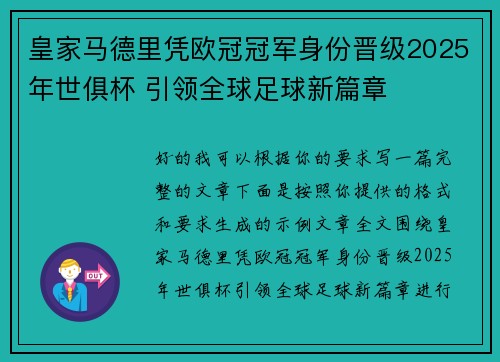 皇家马德里凭欧冠冠军身份晋级2025年世俱杯 引领全球足球新篇章

好的我可以根据你的要求写一篇完整的文章下面是按照你提供的格式和要求生成的示例文章全文围绕皇家马德里凭欧冠冠军身份晋级2025年世俱杯引领全球足球新篇章进行

OUT